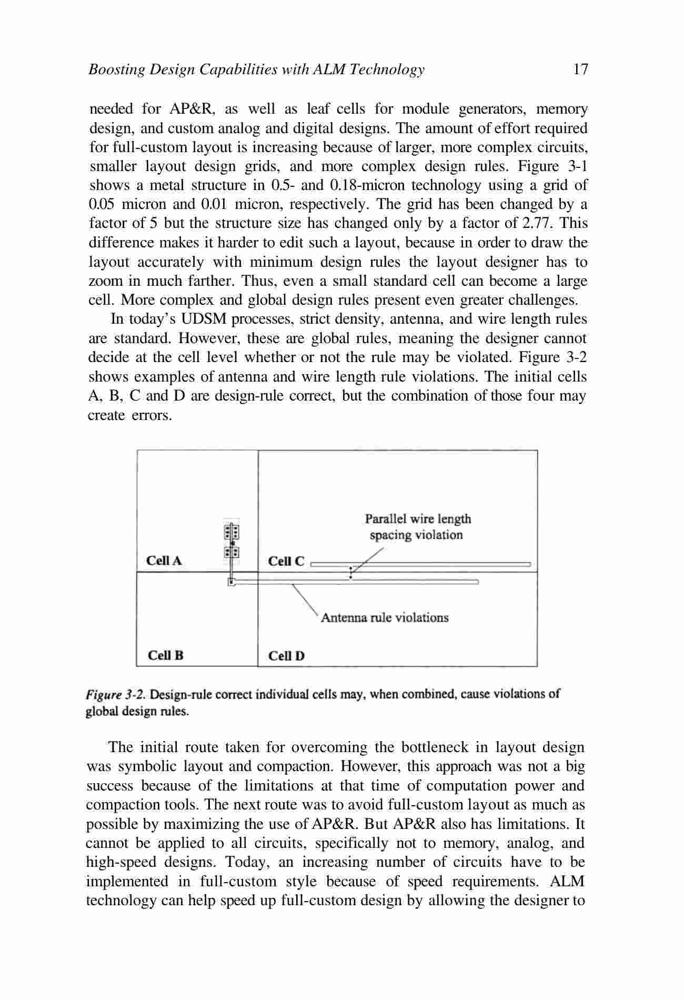 Boosting Design Capabilities with ALM Technology

17

needed for AP&R, as well as leaf cells for module generators, memory design, and custom analog and digital designs. The amount of effort required for full-custom layout is increasing because of larger, more complex circuits, smaller layout design grids, and more complex design rules. Figure 3-1 shows a metal structure in 0.5- and 0.18-micron technology using a grid of 0.05 micron and 0.01 micron, respectively. The grid has been changed by a factor of 5 but the structure size has changed only by a factor of 2.77. This difference makes it harder to edit such a layout, because in order to draw the layout accurately with minimum design rules the layout designer has to zoom in much farther. Thus, even a small standard cell can become a large cell. More complex and global design rules present even greater challenges.

In today's UDSM processes, strict density, antenna, and wire length rules are standard. However, these are global rules, meaning the designer cannot decide at the cell level whether or not the rule may be violated. Figure 3-2 shows examples of antenna and wire length rule violations. The initial cells A, B, C and D are design-rule correct, but the combination of those four may create errors.

Parallel wire length spacing violation

Cell A

Cell C

Antenna rule violations

Cell B

Cell D

Figure 3-2. Design-rule correct individual cells may, when combined, cause violations of global design rules.

The initial route taken for overcoming the bottleneck in layout design was symbolic layout and compaction. However, this approach was not a big success because of the limitations at that time of computation power and compaction tools. The next route was to avoid full-custom layout as much as possible by maximizing the use of AP&R. But AP&R also has limitations. It cannot be applied to all circuits, specifically not to memory, analog, and high-speed designs. Today, an increasing number of circuits have to be implemented in full-custom style because of speed requirements. ALM technology can help speed up full-custom design by allowing the designer to